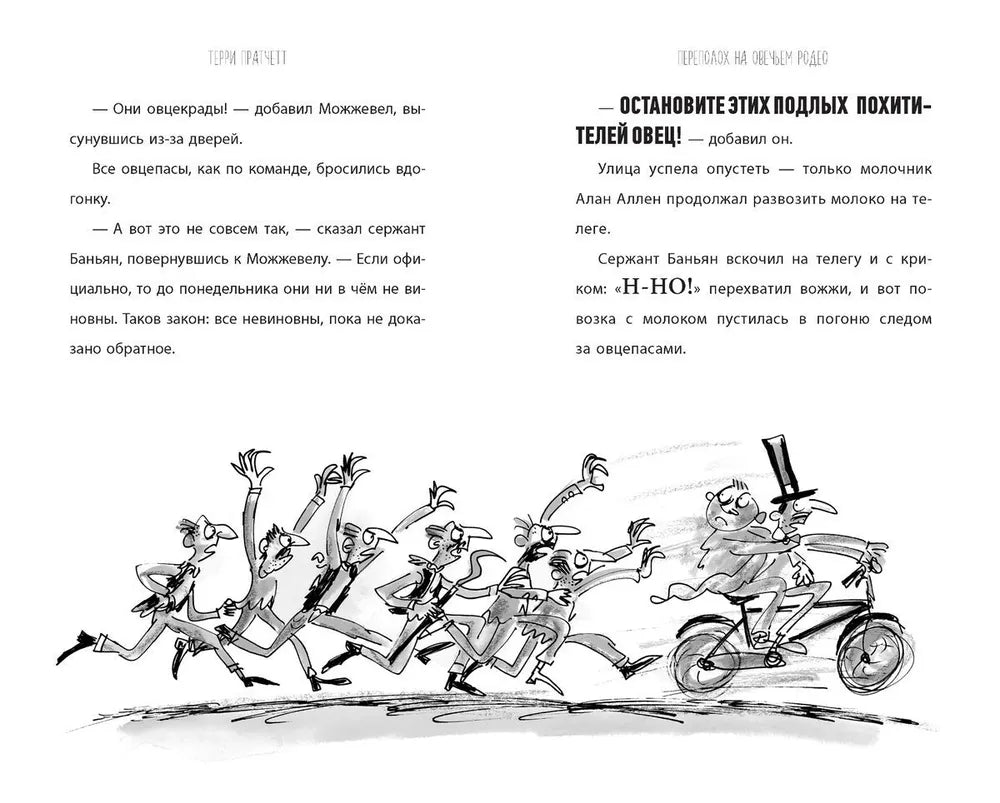 ТЕРРИ ПРАТЧЕТТ

— Они овцекрады! — добавил Можжевел, высунувшись из-за дверей.

Все овцепасы, как по команде, бросились вдогонку.

— А вот это не совсем так, — сказал сержант Баньян, повернувшись к Можжевелу. — Если официально, то до понедельника они ни в чём не виновны. Таков закон: все невиновны, пока не доказано обратное.

ПЕРЕПОЛОХ НА ОВЕЧЬЕМ РОДЕО

— ОСТАНОВИТЕ ЭТИХ ПОДЛЫХ ПОХИТИТЕЛЕЙ ОВЕЦ! — добавил он.

Улица успела опустеть — только молочник Алан Аллен продолжал развозить молоко на телеге.

Сержант Баньян вскочил на телегу и с криком: «Н-НО!» перехватил вожжи, и вот повозка с молоком пустилась в погоню следом за овцепасами.